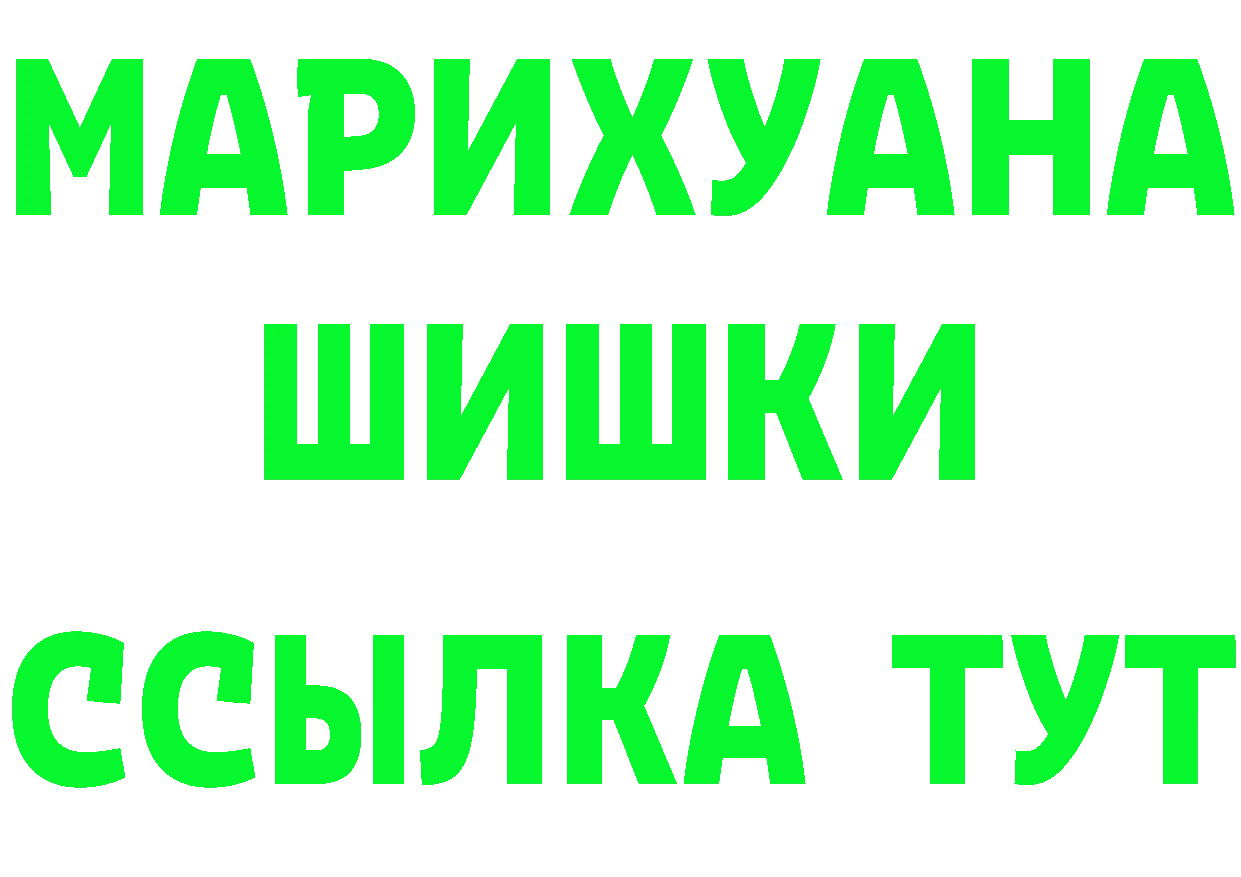 МАРИХУАНА
ШИШКИ
ССЫЛКА ТУТ